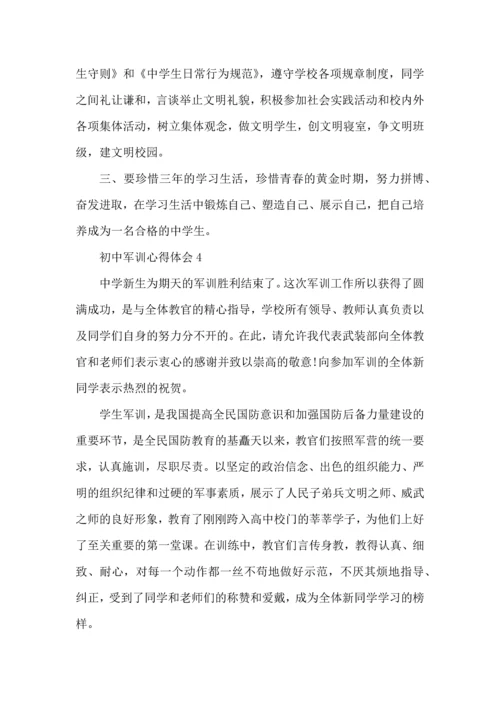 生守则》和《中学生日常行为规范》，遵守学校各项规章制度，同学之间礼让谦和，言谈举止文明礼貌，积极参加社会实践活动和校内外各项集体活动，树立集体观念，做文明学生，创文明寝室，争文明班级，建文明校园。

三、要珍惜三年的学习生活，珍惜青春的黄金时期，努力拼博、奋发进取，在学习生活中锻炼自己、塑造自己、展示自己，把自己培养成为一名合格的中学生。

初中军训心得体会 4

中学新生为期天的军训胜利结束了。这次军训工作所以获得了圆满成功，是与全体教官的精心指导，学校所有领导、教师认真负责以及同学们自身的努力分不开的。在此，请允许我代表武装部向全体教官和老师们表示衷心的感谢并致以崇高的敬意!向参加军训的全体新同学表示热烈的祝贺。

学生军训，是我国提高全民国防意识和加强国防后备力量建设的重要环节，是全民国防教育的基矗天以来，教官们按照军营的统一要求，认真施训，尽职尽责。以坚定的政治信念、出色的组织能力、严明的组织纪律和过硬的军事素质，展示了人民子弟兵文明之师、威武之师的良好形象，教育了刚刚跨入高中校门的莘莘学子，为他们上好了至关重要的第一堂课。在训练中，教官们言传身教，教得认真、细致、耐心，对每一个动作都一丝不苟地做好示范，不厌其烦地指导、纠正，受到了同学和老师们的称赞和爱戴，成为全体新同学学习的榜样。